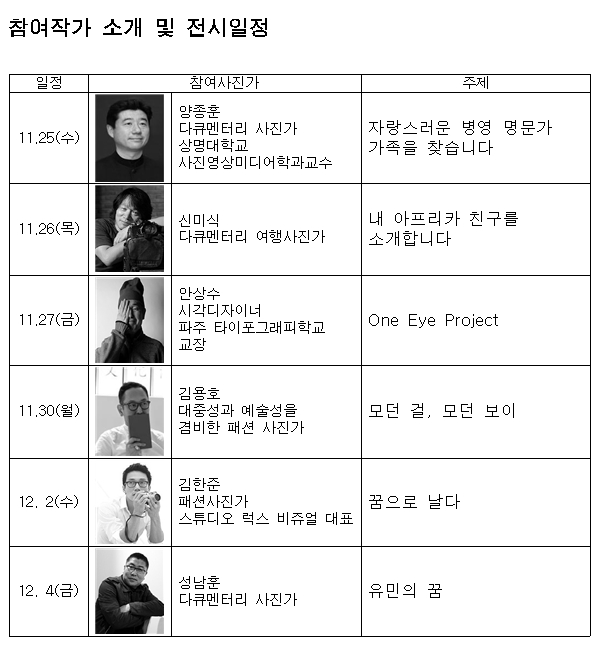 참여작가 소개 및 전시일정

| 일정 | 참여사진가 | 주제 |
|---|---|---|
| 11.25(수) | 양종훈 다큐멘터리 사진가 상명대학교 사진영상미디어학과교수 | 자랑스러운 병영 명문가 가족을 찾습니다 |
| 11.26(목) | 신미식 다큐멘터리 여행사진가 | 내 아프리카 친구를 소개합니다 |
| 11.27(금) | 안상수 시각디자이너 파주 타이포그래피학교 교장 | One Eye Project |
| 11.30(월) | 김용호 대중성과 예술성을 겸비한 패션 사진가 | 모던 걸, 모던 보이 |
| 12. 2(수) | 김한준 패션사진가 스튜디오 럭스 비쥬얼 대표 | 꿈으로 날다 |
| 12. 4(금) | 성남훈 다큐멘터리 사진가 | 유민의 꿈 |